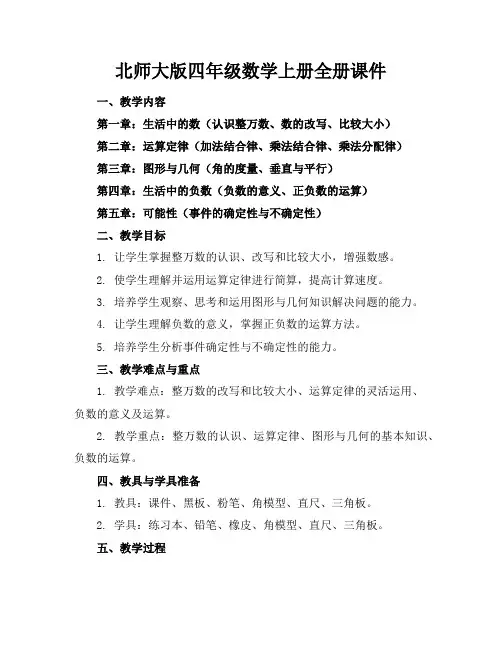 北师大版四年级数学上册全册课件

一、教学内容

第一章：生活中的数（认识整万数、数的改写、比较大小）

第二章：运算定律（加法结合律、乘法结合律、乘法分配律）

第三章：图形与几何（角的度量、垂直与平行）

第四章：生活中的负数（负数的意义、正负数的运算）

第五章：可能性（事件的确定性与不确定性）

二、教学目标

1. 让学生掌握整万数的认识、改写和比较大小，增强数感。

2. 使学生理解并运用运算定律进行简算，提高计算速度。

3. 培养学生观察、思考和运用图形与几何知识解决问题的能力。

4. 让学生理解负数的意义，掌握正负数的运算方法。

5. 培养学生分析事件确定性与不确定性的能力。

三、教学难点与重点

1. 教学难点：整万数的改写和比较大小、运算定律的灵活运用、负数的意义及运算。

2. 教学重点：整万数的认识、运算定律、图形与几何的基本知识、负数的运算。

四、教具与学具准备

1. 教具：课件、黑板、粉笔、角模型、直尺、三角板。

2. 学具：练习本、铅笔、橡皮、角模型、直尺、三角板。

五、教学过程